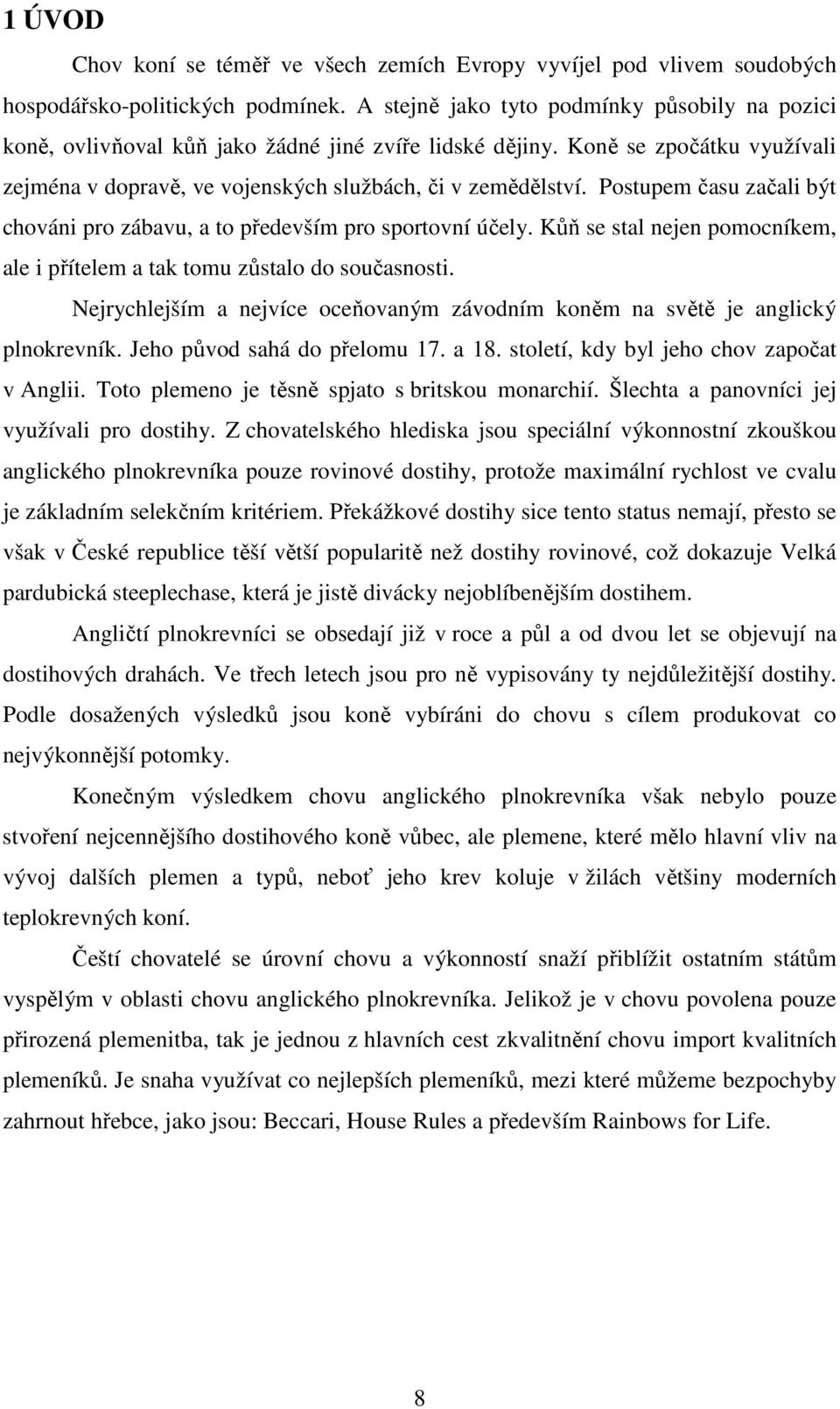 1 ÚVOD

Chov koní se téměř ve všech zemích Evropy vyvíjel pod vlivem soudobých hospodářsko-politických podmínek. A stejně jako tyto podmínky působily na pozici koně, ovlivňoval kůň jako žádné jiné zvíře lidské dějiny. Koně se zpočátku využívali zejména v dopravě, ve vojenských službách, či v zemědělství. Postupem času začali být chováni pro zábavu, a to především pro sportovní účely. Kůň se stal nejen pomocníkem, ale i přítelem a tak tomu zůstalo do současnosti.

Nejrychlejším a nejvíce oceňovaným závodním koněm na světě je anglický plnokrevník. Jeho původ sahá do přelomu 17. a 18. století, kdy byl jeho chov započat v Anglii. Toto plemeno je těsně spjato s britskou monarchií. Šlechta a panovníci jej využívali pro dostihy. Z chovatelského hlediska jsou speciální výkonnostní zkouškou anglického plnokrevníka pouze rovinové dostihy, protože maximální rychlost ve cvalu je základním selekčním kritériem. Překážkové dostihy sice tento status nemají, přesto se však v České republice těší větší popularitě než dostihy rovinové, což dokazuje Velká pardubická steeplechase, která je jistě divácky nejoblíbenějším dostihem.

Angličtí plnokrevníci se obsedají již v roce a půl a od dvou let se objevují na dostihových drahách. Ve třech letech jsou pro ně vypisovány ty nejdůležitější dostihy. Podle dosažených výsledků jsou koně vybíráni do chovu s cílem produkovat co nejvýkonnější potomky.

Konečným výsledkem chovu anglického plnokrevníka však nebylo pouze stvoření nejcennějšího dostihového koně vůbec, ale plemene, které mělo hlavní vliv na vývoj dalších plemen a typů, neboť jeho krev koluje v žilách většiny moderních teplokrevných koní.

Čeští chovatelé se úrovní chovu a výkonností snaží přiblížit ostatním státům vyspělým v oblasti chovu anglického plnokrevníka. Jelikož je v chovu povolena pouze přirozená plemenitba, tak je jednou z hlavních cest zkvalitnění chovu import kvalitních plemeníků. Je snaha využívat co nejlepších plemeníků, mezi které můžeme bezpochyby zahrnout hřebce, jako jsou: Beccari, House Rules a především Rainbows for Life.

8